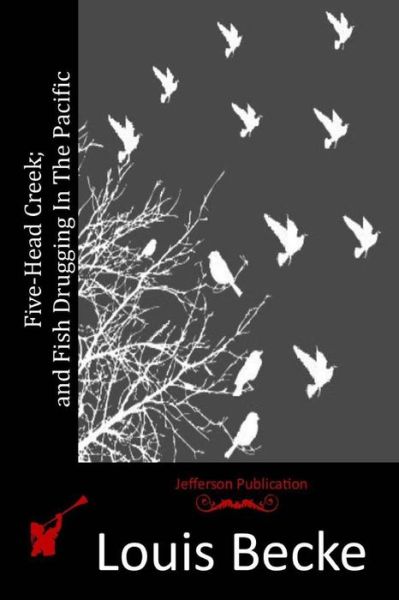 Five-Head Creek;
and Fish Drugging In The Pacific

Jefferson Publication

Louis Becke